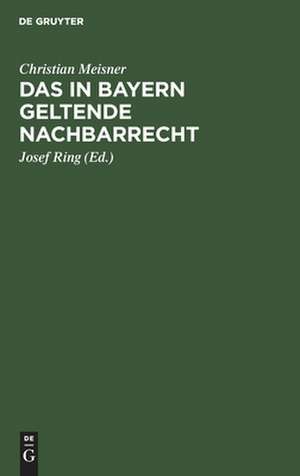 DE GRUYTER

Christian Meisner

DAS IN BAYERN GELTENDE NACHBARRECHT

Josef Ring (Ed.)

DE
G